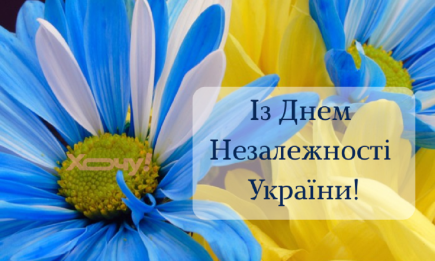 Хочу!

Із Днем
Незалежності
України!